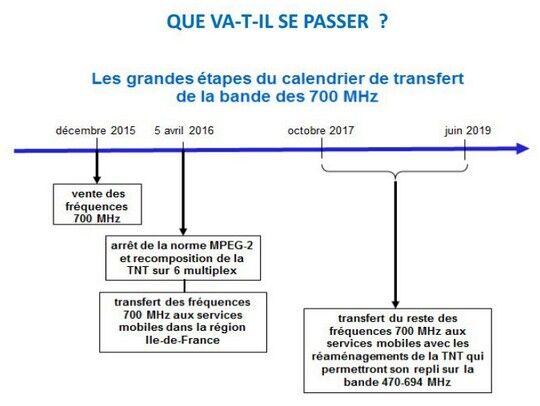 QUE VA-T-IL SE PASSER ?

Les grandes étapes du calendrier de transfert de la bande des 700 MHz

décembre 2015

5 avril 2016

octobre 2017

juin 2019

vente des fréquences 700 MHz

arrêt de la norme MPEG-2 et recomposition de la TNT sur 6 multiplex

transfert des fréquences 700 MHz aux services mobiles dans la région Ile-de-France

transfert du reste des fréquences 700 MHz aux services mobiles avec les réaménagements de la TNT qui permettront son repli sur la bande 470-694 MHz